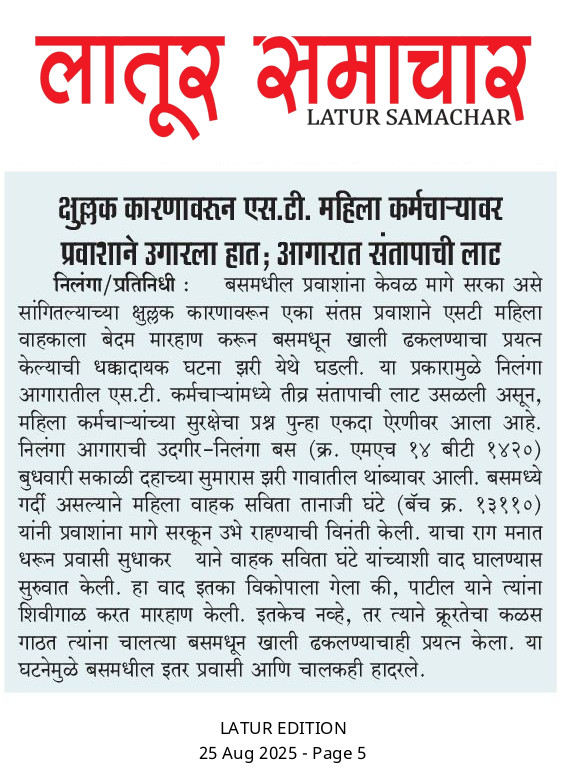 लातूर समाचार
LATUR SAMACHAR

क्षुल्लक कारणावरून एस.टी. महिला कर्मचाऱ्यावर प्रवाशाने उगारला हात; आगारात संतापाची लाट

निलंगा/प्रतिनिधी : बसमधील प्रवाशांना केवळ मागे सरका असे सांगितल्याच्या क्षुल्लक कारणावरून एका संतप्त प्रवाशाने एसटी महिला वाहकाला बेदम मारहाण करून बसमधून खाली ढकलण्याचा प्रयत्न केल्याची धक्कादायक घटना झरी येथे घडली. या प्रकारामुळे निलंगा आगारातील एस.टी. कर्मचाऱ्यांमध्ये तीव्र संतापाची लाट उसळली असून, महिला कर्मचाऱ्यांच्या सुरक्षेचा प्रश्न पुन्हा एकदा ऐरणीवर आला आहे. निलंगा आगाराची उदगीर-निलंगा बस (क्र. एमएच १४ बीटी १४२०) बुधवारी सकाळी दहाच्या सुमारास झरी गावातील थांब्यावर आली. बसमध्ये गर्दी असल्याने महिला वाहक सविता तानाजी घंटे (बॅच क्र. १३११०) यांनी प्रवाशांना मागे सरकून उभे राहण्याची विनंती केली. याचा राग मनात धरून प्रवासी सुधाकर याने वाहक सविता घंटे यांच्याशी वाद घालण्यास सुरुवात केली. हा वाद इतका विकोपाला गेला की, पाटील याने त्यांना शिवीगाळ करत मारहाण केली. इतकेच नव्हे, तर त्याने क्रूरतेचा कळस गाठत त्यांना चालत्या बसमधून खाली ढकलण्याचाही प्रयत्न केला. या घटनेमुळे बसमधील इतर प्रवासी आणि चालकही हादरले.

LATUR EDITION
25 Aug 2025 - Page 5